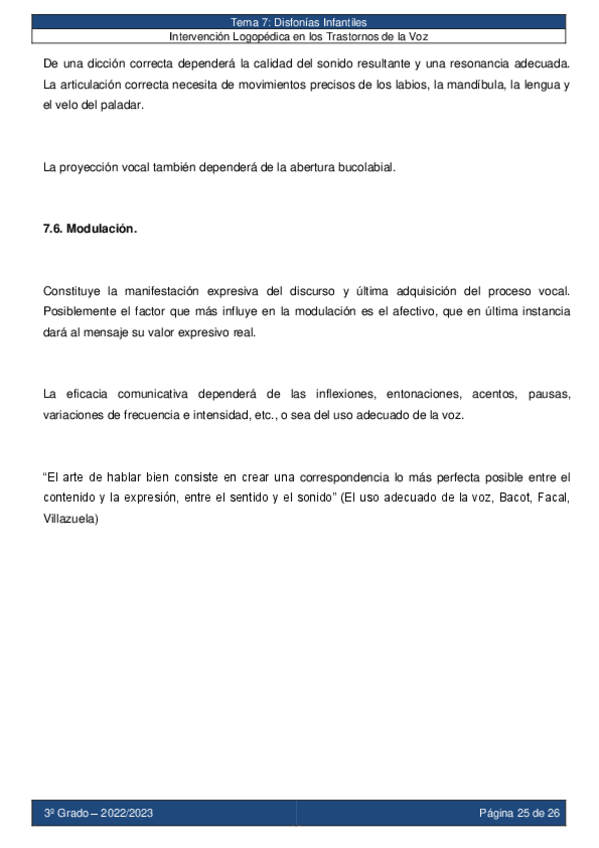 Tema 7: Disfonías Infantiles
Intervención Logopédica en los Trastornos de la Voz

De una dicción correcta dependerá la calidad del sonido resultante y una resonancia adecuada. La articulación correcta necesita de movimientos precisos de los labios, la mandíbula, la lengua y el velo del paladar.

La proyección vocal también dependerá de la abertura bucolabial.

7.6. Modulación.

Constituye la manifestación expresiva del discurso y última adquisición del proceso vocal. Posiblemente el factor que más influye en la modulación es el afectivo, que en última instancia dará al mensaje su valor expresivo real.

La eficacia comunicativa dependerá de las inflexiones, entonaciones, acentos, pausas, variaciones de frecuencia e intensidad, etc., o sea del uso adecuado de la voz.

"El arte de hablar bien consiste en crear una correspondencia lo más perfecta posible entre el contenido y la expresión, entre el sentido y el sonido" (El uso adecuado de la voz, Bacot, Facal, Villazuela)

3º Grado – 2022/2023

Página 25 de 26